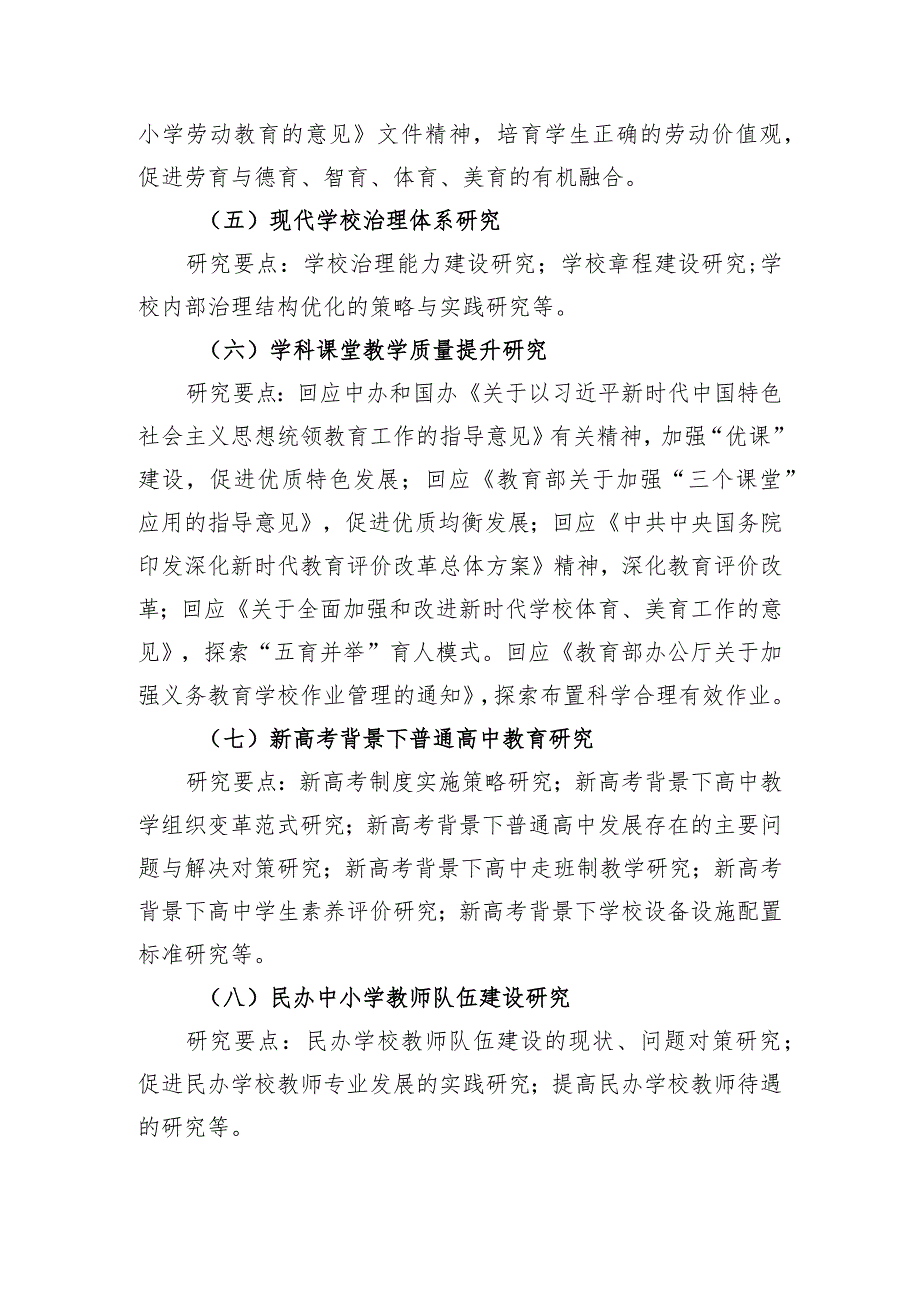 小学劳动教育的意见》文件精神，培育学生正确的劳动价值观，促进劳育与德育、智育、体育、美育的有机融合。

（五）现代学校治理体系研究

研究要点：学校治理能力建设研究；学校章程建设研究;学校内部治理结构优化的策略与实践研究等。

（六）学科课堂教学质量提升研究

研究要点：回应中办和国办《关于以习近平新时代中国特色社会主义思想统领教育工作的指导意见》有关精神，加强“优课”建设，促进优质特色发展；回应《教育部关于加强“三个课堂”应用的指导意见》，促进优质均衡发展；回应《中共中央国务院印发深化新时代教育评价改革总体方案》精神，深化教育评价改革；回应《关于全面加强和改进新时代学校体育、美育工作的意见》，探索“五育并举”育人模式。回应《教育部办公厅关于加强义务教育学校作业管理的通知》,探索布置科学合理有效作业。

（七）新高考背景下普通高中教育研究

研究要点：新高考制度实施策略研究；新高考背景下高中教学组织变革范式研究；新高考背景下普通高中发展存在的主要问题与解决对策研究；新高考背景下高中走班制教学研究；新高考背景下高中学生素养评价研究；新高考背景下学校设备设施配置标准研究等。

（八）民办中小学教师队伍建设研究

研究要点：民办学校教师队伍建设的现状、问题对策研究；促进民办学校教师专业发展的实践研究；提高民办学校教师待遇的研究等。